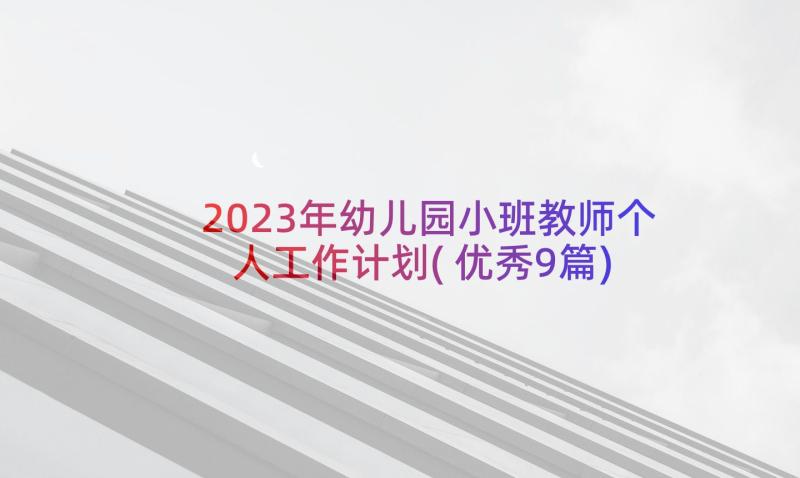 2023年幼儿园小班教师个人工作计划(优秀9篇)